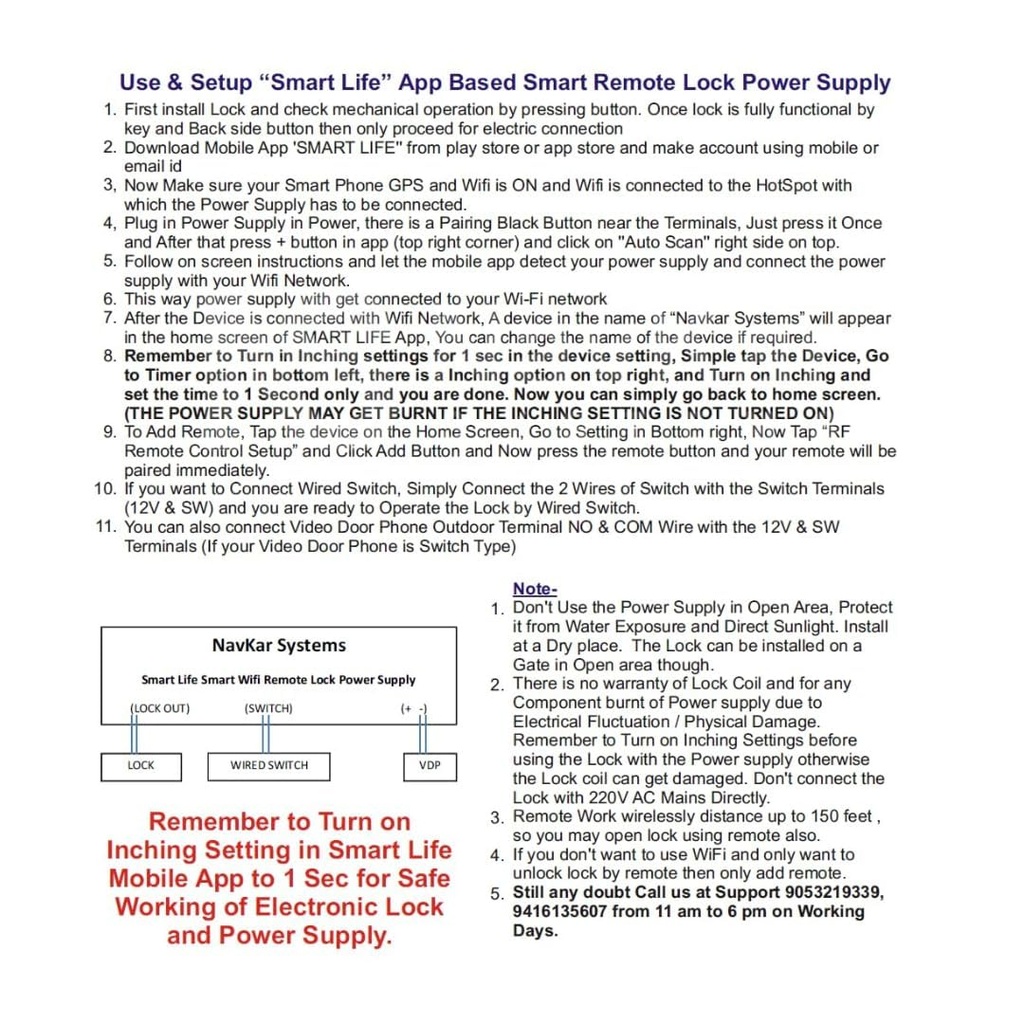 Use & Setup "Smart Life" App Based Smart Remote Lock Power Supply

1. First install Lock and check mechanical operation by pressing button. Once lock is fully functional by key and Back side button then only proceed for electric connection
2. Download Mobile App 'SMART LIFE" from play store or app store and make account using mobile or email id
3, Now Make sure your Smart Phone GPS and Wifi is ON and Wifi is connected to the HotSpot with which the Power Supply has to be connected.
4, Plug in Power Supply in Power, there is a Pairing Black Button near the Terminals, Just press it Once and After that press + button in app (top right corner) and click on "Auto Scan" right side on top.
5. Follow on screen instructions and let the mobile app detect your power supply and connect the power supply with your Wifi Network.
6. This way power supply with get connected to your Wi-Fi network
7. After the Device is connected with Wifi Network, A device in the name of "Navkar Systems" will appear in the home screen of SMART LIFE App, You can change the name of the device if required.
8. Remember to Turn in Inching settings for 1 sec in the device setting, Simple tap the Device, Go to Timer option in bottom left, there is a Inching option on top right, and Turn on Inching and set the time to 1 Second only and you are done. Now you can simply go back to home screen. (THE POWER SUPPLY MAY GET BURNT IF THE INCHING SETTING IS NOT TURNED ON)
9. To Add Remote, Tap the device on the Home Screen, Go to Setting in Bottom right, Now Tap "RF Remote Control Setup" and Click Add Button and Now press the remote button and your remote will be paired immediately.
10. If you want to Connect Wired Switch, Simply Connect the 2 Wires of Switch with the Switch Terminals (12V & SW) and you are ready to Operate the Lock by Wired Switch.
11. You can also connect Video Door Phone Outdoor Terminal NO & COM Wire with the 12V & SW Terminals (If your Video Door Phone is Switch Type)

NavKar Systems

Smart Life Smart Wifi Remote Lock Power Supply

(LOCK OUT) (SWITCH) (+ -)

LOCK WIRED SWITCH VDP

Remember to Turn on Inching Setting in Smart Life Mobile App to 1 Sec for Safe Working of Electronic Lock and Power Supply.

Note-
1. Don't Use the Power Supply in Open Area, Protect it from Water Exposure and Direct Sunlight. Install at a Dry place. The Lock can be installed on a Gate in Open area though.
2. There is no warranty of Lock Coil and for any Component burnt of Power supply due to Electrical Fluctuation / Physical Damage. Remember to Turn on Inching Settings before using the Lock with the Power supply otherwise the Lock coil can get damaged. Don't connect the Lock with 220V AC Mains Directly.
3. Remote Work wirelessly distance up to 150 feet , so you may open lock using remote also.
4. If you don't want to use WiFi and only want to unlock lock by remote then only add remote.
5. Still any doubt Call us at Support 9053219339, 9416135607 from 11 am to 6 pm on Working Days.